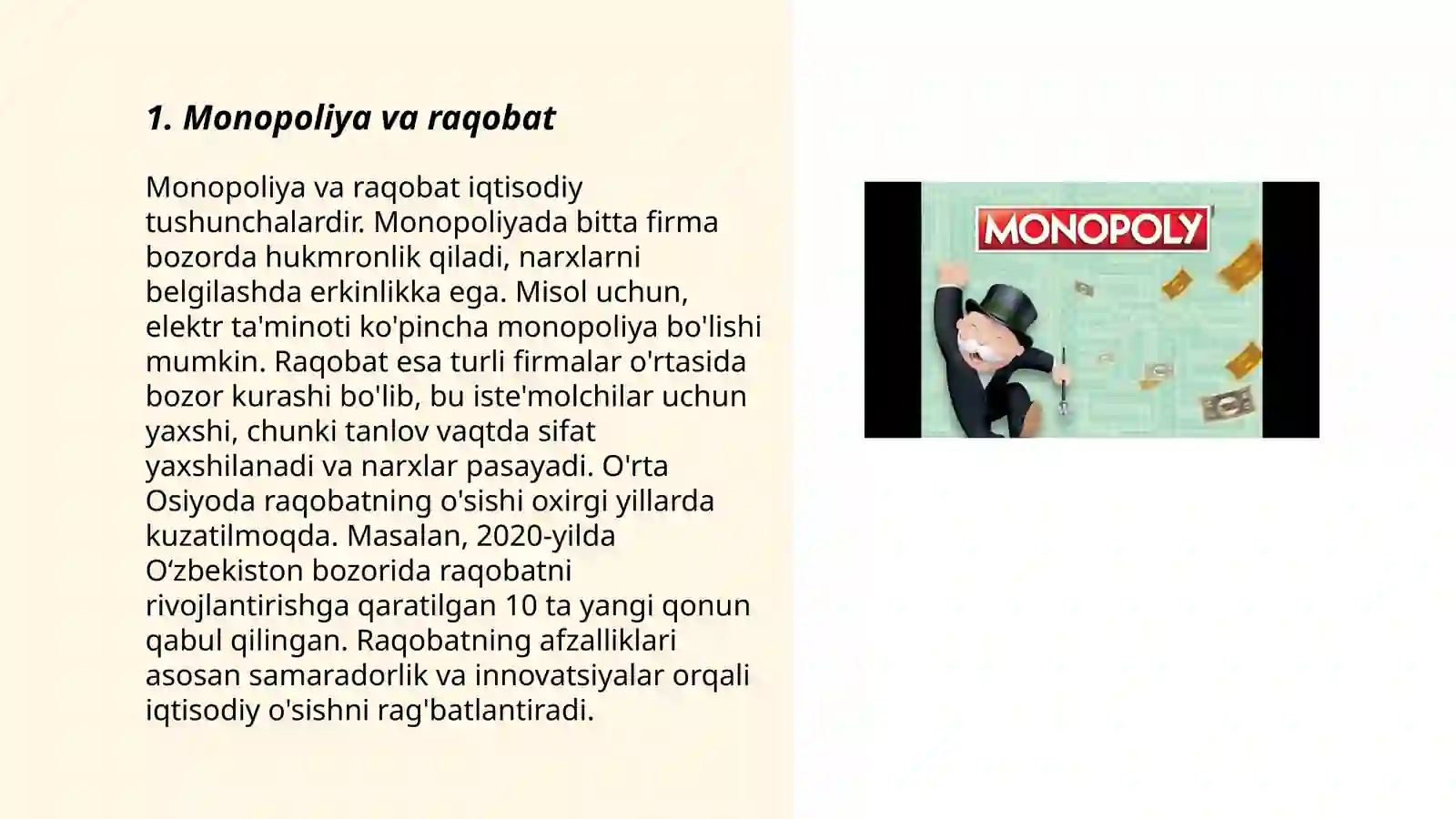 1. Monopoliya va raqobat

Monopoliya va raqobat iqtisodiy tushunchalardir. Monopoliyada bitta firma bozorda hukmronlik qiladi, narxlarni belgilashda erkinlikka ega. Misol uchun, elektr ta'minoti ko'pincha monopoliya bo'lishi mumkin. Raqobat esa turli firmalar o'rtasida bozor kurashi bo'lib, bu iste'molchilar uchun yaxshi, chunki tanlov vaqtda sifat yaxshilanadi va narxlar pasayadi. O'rta Osiyoda raqobatning o'sishi oxirgi yillarda kuzatilmoqda. Masalan, 2020-yilda O‘zbekiston bozorida raqobatni rivojlantirishga qaratilgan 10 ta yangi qonun qabul qilingan. Raqobatning afzalliklari asosan samaradorlik va innovatsiyalar orqali iqtisodiy o'sishni rag'batlantiradi.

MONOPOLY